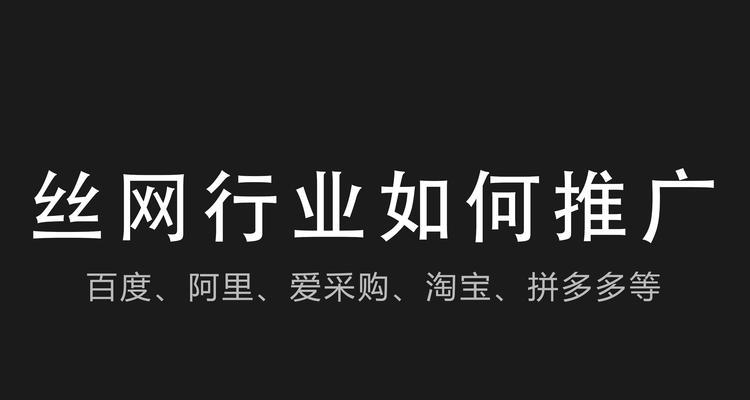 丝网行业如何推广

百度、阿里、爱采购、淘宝、拼多多等